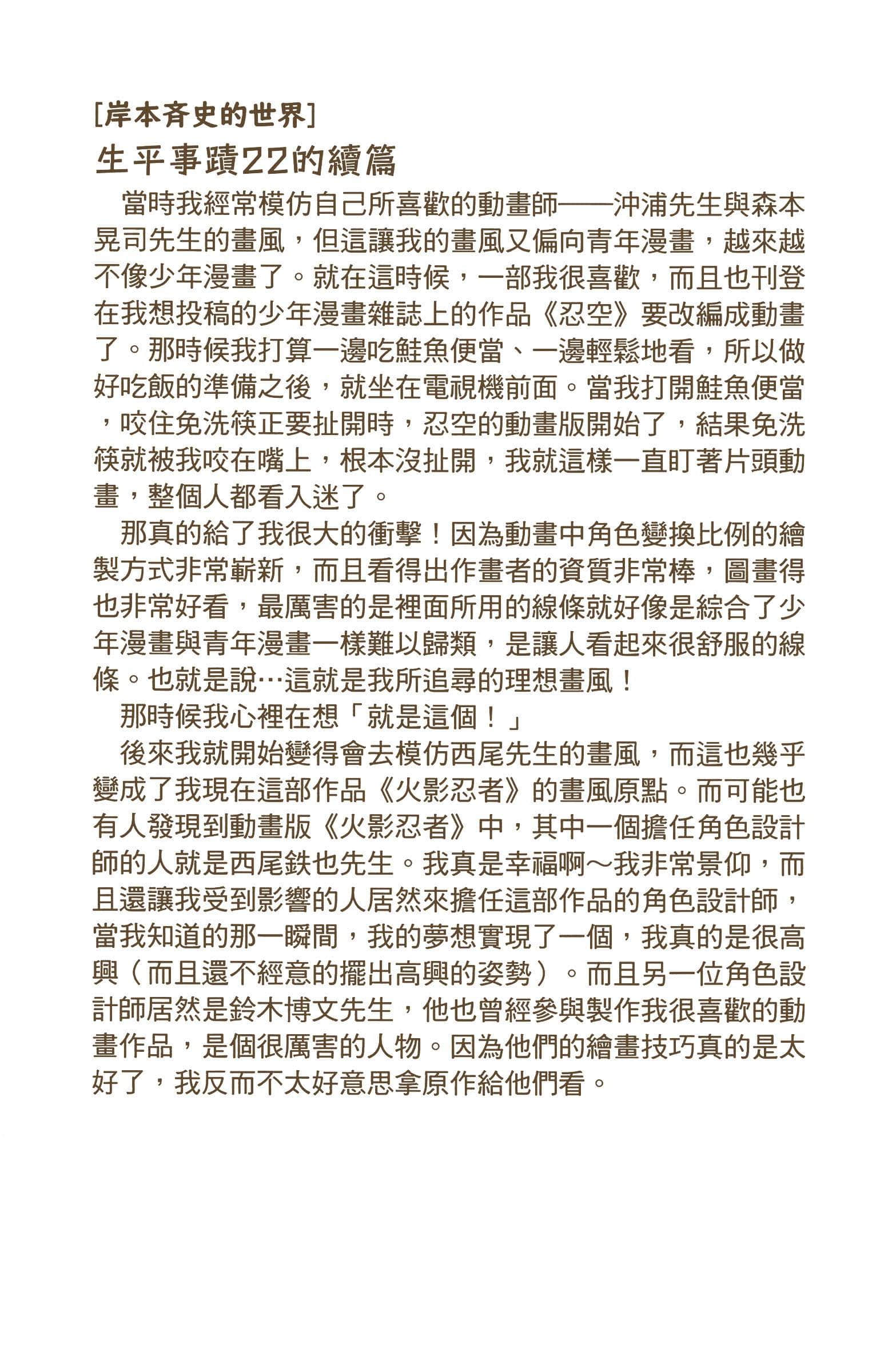 [岸本斉史的世界]

生平事蹟22的續篇

當時我經常模仿自己所喜歡的動畫師——沖浦先生與森本晃司先生的畫風，但這讓我的畫風又偏向青年漫畫，越來越不像少年漫畫了。就在這時候，一部我很喜歡，而且也刊登在我想投稿的少年漫畫雜誌上的作品《忍空》要改編成動畫了。那時候我打算一邊吃鮭魚便當、一邊輕鬆地看，所以做好吃飯的準備之後，就坐在電視機前面。當我打開鮭魚便當，咬住免洗筷正要扯開時，忍空的動畫版開始了，結果免洗筷就被我咬在嘴上，根本沒扯開，我就這樣一直盯著片頭動畫，整個人都看入迷了。

那真的給了我很大的衝擊！因為動畫中角色變換比例的繪製方式非常嶄新，而且看得出作畫者的資質非常棒，圖畫得也非常好看，最厲害的是裡面所用的線條就好像是綜合了少年漫畫與青年漫畫一樣難以歸類，是讓人看起來很舒服的線條。也就是說…這就是我所追尋的理想畫風！

那時候我心裡在想「就是這個！」

後來我就開始變得會去模仿西尾先生的畫風，而這也幾乎變成了我現在這部作品《火影忍者》的畫風原點。而可能也有人發現到動畫版《火影忍者》中，其中一個擔任角色設計師的人就是西尾鉄也先生。我真是幸福啊～我非常景仰，而且還讓我受到影響的人居然來擔任這部作品的角色設計師，當我知道的那一瞬間，我的夢想實現了一個，我真的是很高興（而且還不經意的擺出高興的姿勢）。而且另一位角色設計師居然是鈴木博文先生，他也曾經參與製作我很喜歡的動畫作品，是個很厲害的人物。因為他們的繪畫技巧真的是太好了，我反而不太好意思拿原作給他們看。